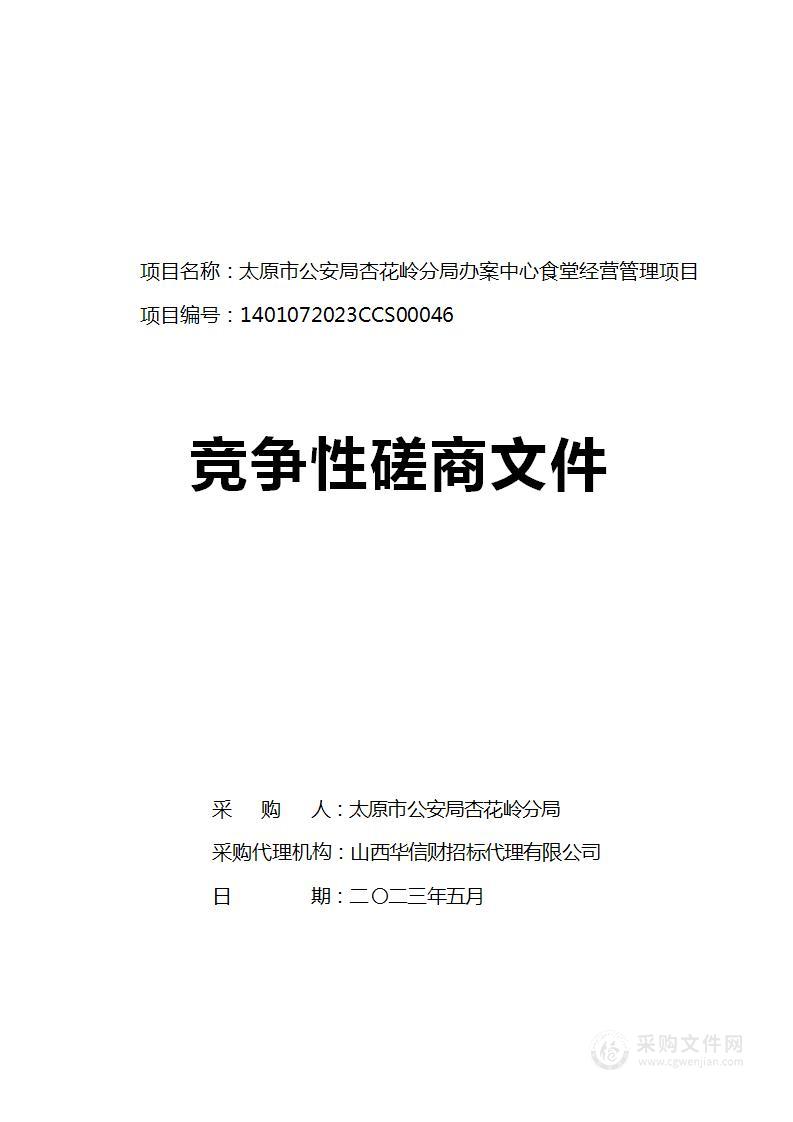 项目名称：太原市公安局杏花岭分局办案中心食堂经营管理项目

项目编号：1401072023CCS00046

竞争性磋商文件

采　购　人：太原市公安局杏花岭分局

采购代理机构：山西华信财招标代理有限公司

日　　　期：二〇二三年五月

采购文件网
www.cgwenjian.com